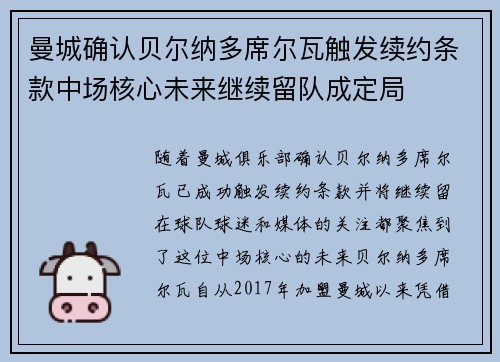 曼城确认贝尔纳多席尔瓦触发续约条款中场核心未来继续留队成定局

随着曼城俱乐部确认贝尔纳多席尔瓦已成功触发续约条款并将继续留在球队球迷和媒体的关注都聚焦到了这位中场核心的未来贝尔纳多席尔瓦自从2017年加盟曼城以来凭借